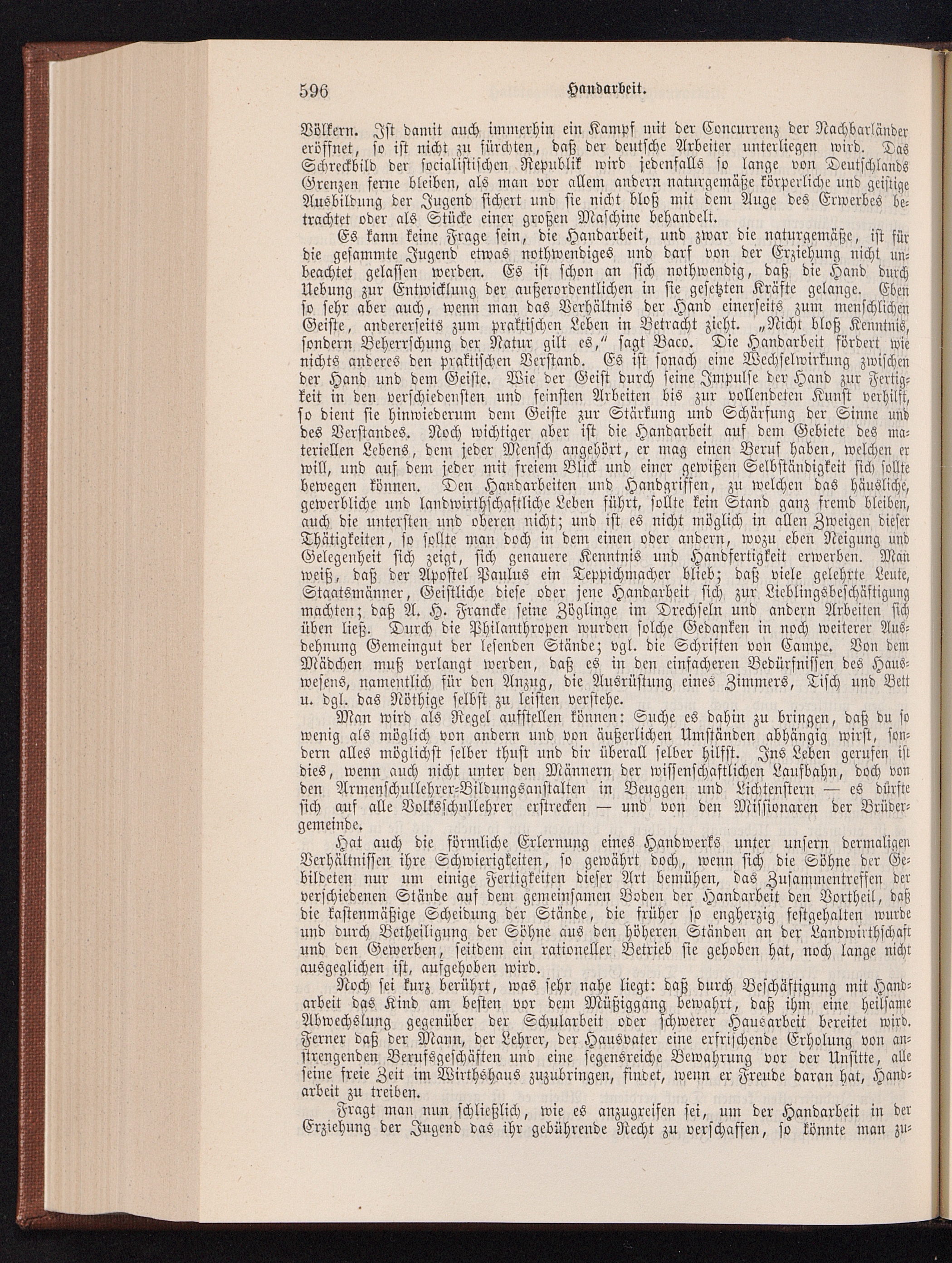 596 Handarbeit.

Völkern. Ist damit auch immerhin ein Kampf mit der Concurrenz der Nachbarländer eröffnet, so ist nicht zu fürchten, daß der deutsche Arbeiter unterliegen wird. Das Schreckbild der socialistischen Republik wird jedenfalls so lange von Deutschlands Grenzen ferne bleiben, als man vor allem andern naturgemäße körperliche und geistige Ausbildung der Jugend sichert und sie nicht bloß mit dem Auge des Erwerbes betrachtet oder als Stücke einer großen Maschine behandelt.

Es kann keine Frage sein, die Handarbeit, und zwar die naturgemäße, ist für die gesammte Jugend etwas nothwendiges und darf von der Erziehung nicht unbeachtet gelassen werden. Es ist schon an sich nothwendig, daß die Hand durch Uebung zur Entwicklung der außerordentlichen in sie gesetzten Kräfte gelange. Eben so sehr aber auch, wenn man das Verhältnis der Hand einerseits zum menschlichen Geiste, andererseits zum praktischen Leben in Betracht zieht. „Nicht bloß Kenntnis, sondern Beherrschung der Natur gilt es," sagt Baco. Die Handarbeit fördert wie nichts anderes den praktischen Verstand. Es ist sonach eine Wechselwirkung zwischen der Hand und dem Geiste. Wie der Geist durch seine Impulse der Hand zur Fertigkeit in den verschiedensten und feinsten Arbeiten bis zur vollendeten Kunst verhilft, so dient sie hinwiederum dem Geiste zur Stärkung und Schärfung der Sinne und des Verstandes. Noch wichtiger aber ist die Handarbeit auf dem Gebiete des materiellen Lebens, dem jeder Mensch angehört, er mag einen Beruf haben, welchen er will, und auf dem jeder mit freiem Blick und einer gewißen Selbständigkeit sich sollte bewegen können. Den Handarbeiten und Handgriffen, zu welchen das häusliche, gewerbliche und landwirthschaftliche Leben führt, sollte kein Stand ganz fremd bleiben, auch die untersten und oberen nicht; und ist es nicht möglich in allen Zweigen dieser Thätigkeiten, so sollte man doch in dem einen oder andern, wozu eben Neigung und Gelegenheit sich zeigt, sich genauere Kenntnis und Handfertigkeit erwerben. Man weiß, daß der Apostel Paulus ein Teppichmacher blieb; daß viele gelehrte Leute, Staatsmänner, Geistliche diese oder jene Handarbeit sich zur Lieblingsbeschäftigung machten; daß A. H. Francke seine Zöglinge im Drechseln und andern Arbeiten sich üben ließ. Durch die Philanthropen wurden solche Gedanken in noch weiterer Ausdehnung Gemeingut der lesenden Stände; vgl. die Schriften von Campe. Von dem Mädchen muß verlangt werden, daß es in den einfacheren Bedürfnissen des Hauswesens, namentlich für den Anzug, die Ausrüstung eines Zimmers, Tisch und Bett u. dgl. das Nöthige selbst zu leisten verstehe.

Man wird als Regel aufstellen können: Suche es dahin zu bringen, daß du so wenig als möglich von andern und von äußerlichen Umständen abhängig wirst, sondern alles möglichst selber thust und dir überall selber hilfst. Ins Leben gerufen ist dies, wenn auch nicht unter den Männern der wissenschaftlichen Laufbahn, doch von den Armenschullehrer-Bildungsanstalten in Beuggen und Lichtenstern — es dürfte sich auf alle Volksschullehrer erstrecken — und von den Missionaren der Brüdergemeinde.

Hat auch die förmliche Erlernung eines Handwerks unter unsern dermaligen Verhältnissen ihre Schwierigkeiten, so gewährt doch, wenn sich die Söhne der Gebildeten nur um einige Fertigkeiten dieser Art bemühen, das Zusammentreffen der verschiedenen Stände auf dem gemeinsamen Boden der Handarbeit den Vortheil, daß die kastenmäßige Scheidung der Stände, die früher so engherzig festgehalten wurde und durch Betheiligung der Söhne aus den höheren Ständen an der Landwirthschaft und den Gewerben, seitdem ein rationeller Betrieb sie gehoben hat, noch lange nicht ausgeglichen ist, aufgehoben wird.

Noch sei kurz berührt, was sehr nahe liegt: daß durch Beschäftigung mit Handarbeit das Kind am besten vor dem Müßiggang bewahrt, daß ihm eine heilsame Abwechslung gegenüber der Schularbeit oder schwerer Hausarbeit bereitet wird. Ferner daß der Mann, der Lehrer, der Hausvater eine erfrischende Erholung von anstrengenden Berufsgeschäften und eine segensreiche Bewahrung vor der Unsitte, alle seine freie Zeit im Wirthshaus zuzubringen, findet, wenn er Freude daran hat, Handarbeit zu treiben.

Fragt man nun schließlich, wie es anzugreifen sei, um der Handarbeit in der Erziehung der Jugend das ihr gebührende Recht zu verschaffen, so könnte man zu-